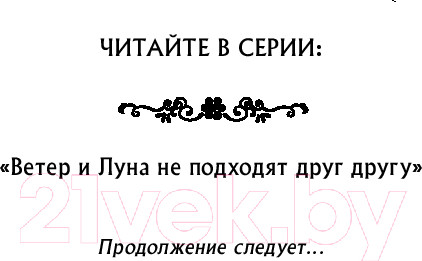 ЧИТАЙТЕ В СЕРИИ:

«Ветер и Луна не подходят друг другу»

21vek.by

Продолжение следует...